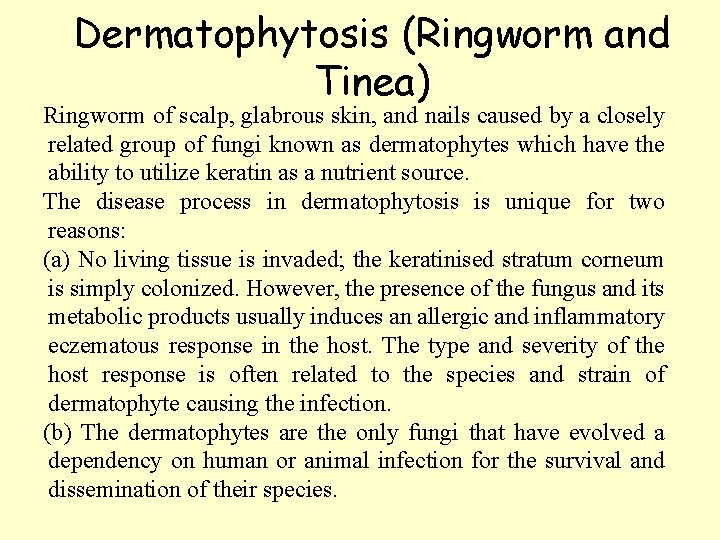 Dermatophytosis (Ringworm and Tinea)

Ringworm of scalp, glabrous skin, and nails caused by a closely related group of fungi known as dermatophytes which have the ability to utilize keratin as a nutrient source.

The disease process in dermatophytosis is unique for two reasons:

(a) No living tissue is invaded; the keratinised stratum corneum is simply colonized. However, the presence of the fungus and its metabolic products usually induces an allergic and inflammatory eczematous response in the host. The type and severity of the host response is often related to the species and strain of dermatophyte causing the infection.

(b) The dermatophytes are the only fungi that have evolved a dependency on human or animal infection for the survival and dissemination of their species.